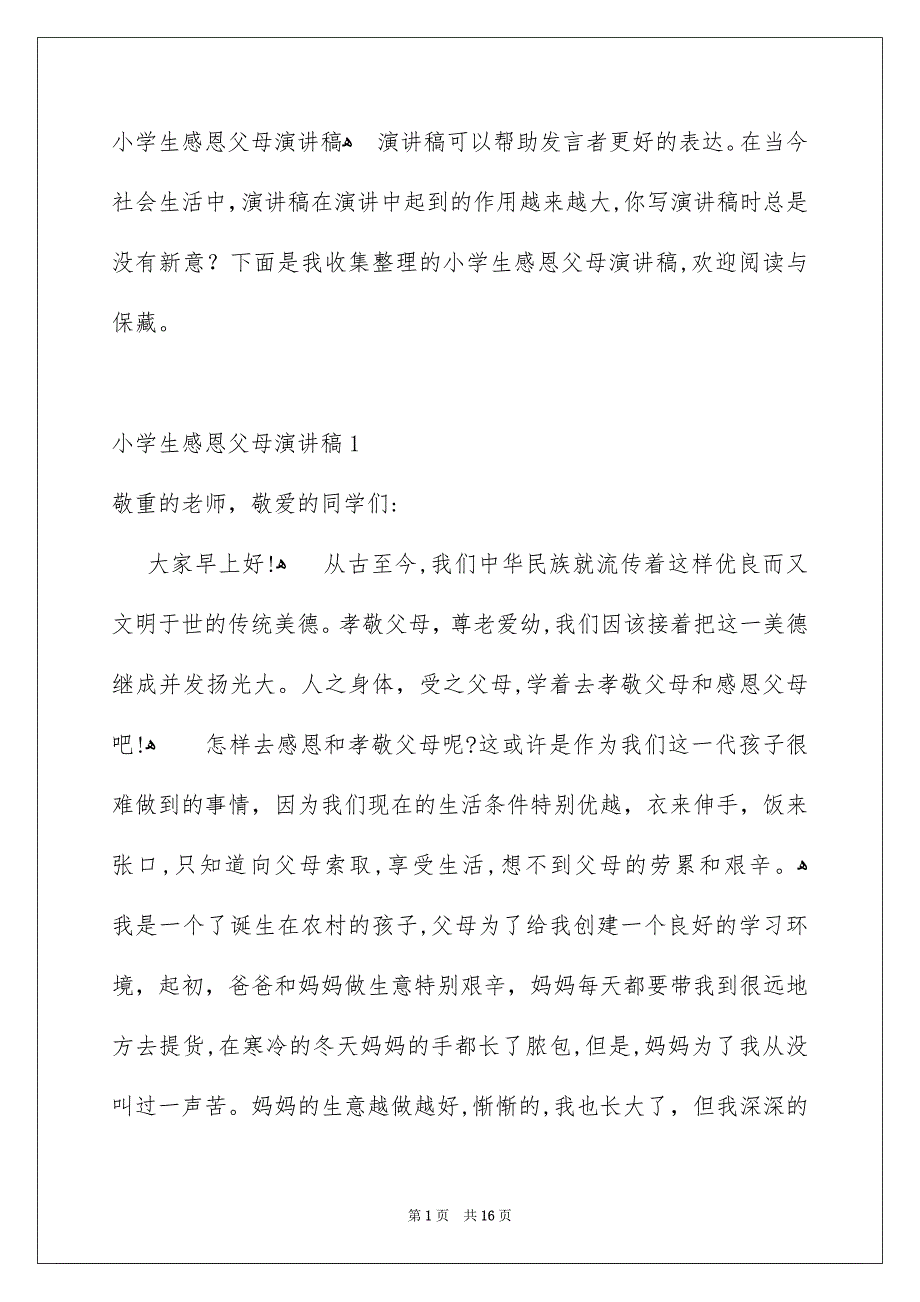 小学生感恩父母演讲稿 演讲稿可以帮助发言者更好的表达。在当今社会生活中，演讲稿在演讲中起到的作用越来越大，你写演讲稿时总是没有新意？下面是我收集整理的小学生感恩父母演讲稿，欢迎阅读与保藏。

小学生感恩父母演讲稿 1

敬重的老师，敬爱的同学们：

大家早上好! 从古至今，我们中华民族就流传着这样优良而又文明于世的传统美德。孝敬父母，尊老爱幼，我们因该接着把这一美德继成并发扬光大。人之身体，受之父母，学着去孝敬父母和感恩父母吧! 怎样去感恩和孝敬父母呢?这或许是作为我们这一代孩子很难做到的事情，因为我们现在的生活条件特别优越，衣来伸手，饭来张口，只知道向父母索取，享受生活，想不到父母的劳累和艰辛。我是一个了诞生在农村的孩子，父母为了给我创建一个良好的学习环境，起初，爸爸和妈妈做生意特别艰辛，妈妈每天都要带我到很远地方去提货，在寒冷的冬天妈妈的手都长了脓包，但是，妈妈为了我从没叫过一声苦。妈妈的生意越做越好，惭惭的，我也长大了，但我深深的

第 1 页 共 16 页